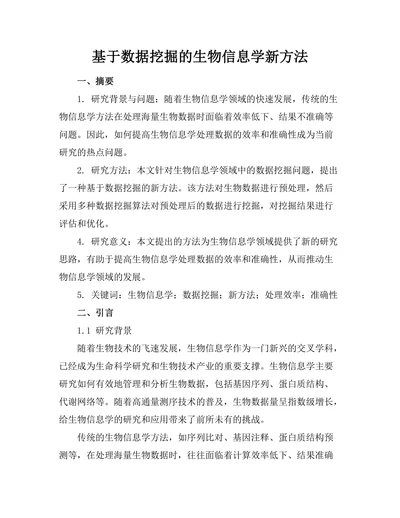 基于数据挖掘的生物信息学新方法

一、摘要

1. 研究背景与问题：随着生物信息学领域的快速发展，传统的生物信息学方法在处理海量生物数据时面临着效率低下、结果不准确等问题。因此，如何提高生物信息学处理数据的效率和准确性成为当前研究的热点问题。

2. 研究方法：本文针对生物信息学领域中的数据挖掘问题，提出了一种基于数据挖掘的新方法。该方法对生物数据进行预处理，然后采用多种数据挖掘算法对预处理后的数据进行挖掘，对挖掘结果进行评估和优化。

4. 研究意义：本文提出的方法为生物信息学领域提供了新的研究思路，有助于提高生物信息学处理数据的效率和准确性，从而推动生物信息学领域的发展。

5. 关键词：生物信息学；数据挖掘；新方法；处理效率；准确性

二、引言

1.1 研究背景

随着生物技术的飞速发展，生物信息学作为一门新兴的交叉学科，已经成为生命科学研究和生物技术产业的重要支撑。生物信息学主要研究如何有效地管理和分析生物数据，包括基因序列、蛋白质结构、代谢网络等。随着高通量测序技术的普及，生物数据量呈指数级增长，给生物信息学的研究和应用带来了前所未有的挑战。

传统的生物信息学方法，如序列比对、基因注释、蛋白质结构预测等，在处理海量生物数据时，往往面临着计算效率低下、结果准确